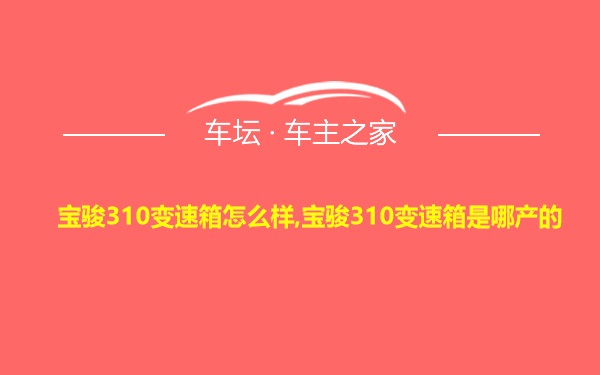 车坛 · 车主之家

宝骏310变速箱怎么样,宝骏310变速箱是哪产的